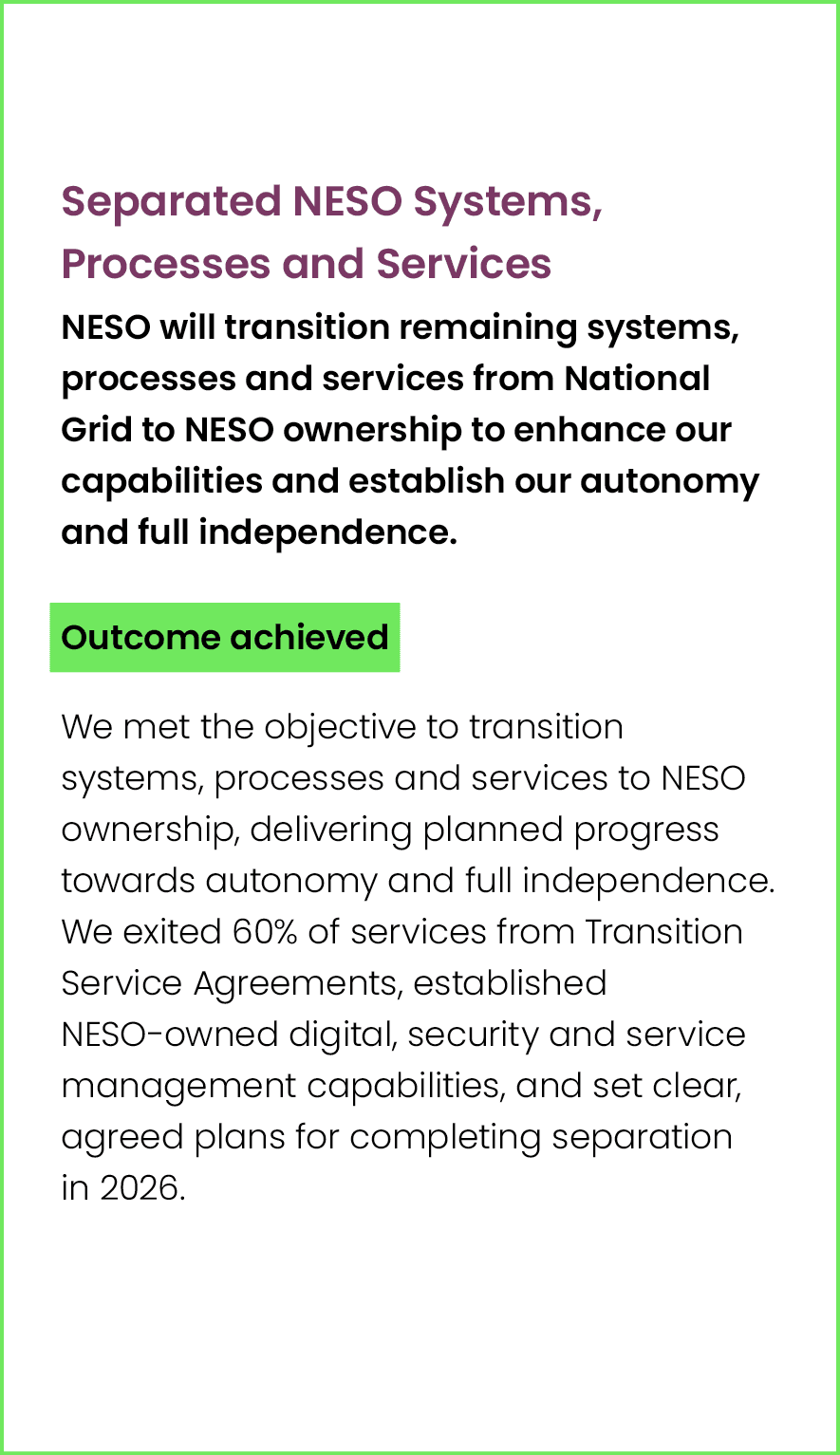 Separated NESO Systems, Processes and Services

NESO will transition remaining systems, processes and services from National Grid to NESO ownership to enhance our capabilities and establish our autonomy and full independence.

Outcome achieved

We met the objective to transition systems, processes and services to NESO ownership, delivering planned progress towards autonomy and full independence. We exited 60% of services from Transition Service Agreements, established NESO-owned digital, security and service management capabilities, and set clear, agreed plans for completing separation in 2026.